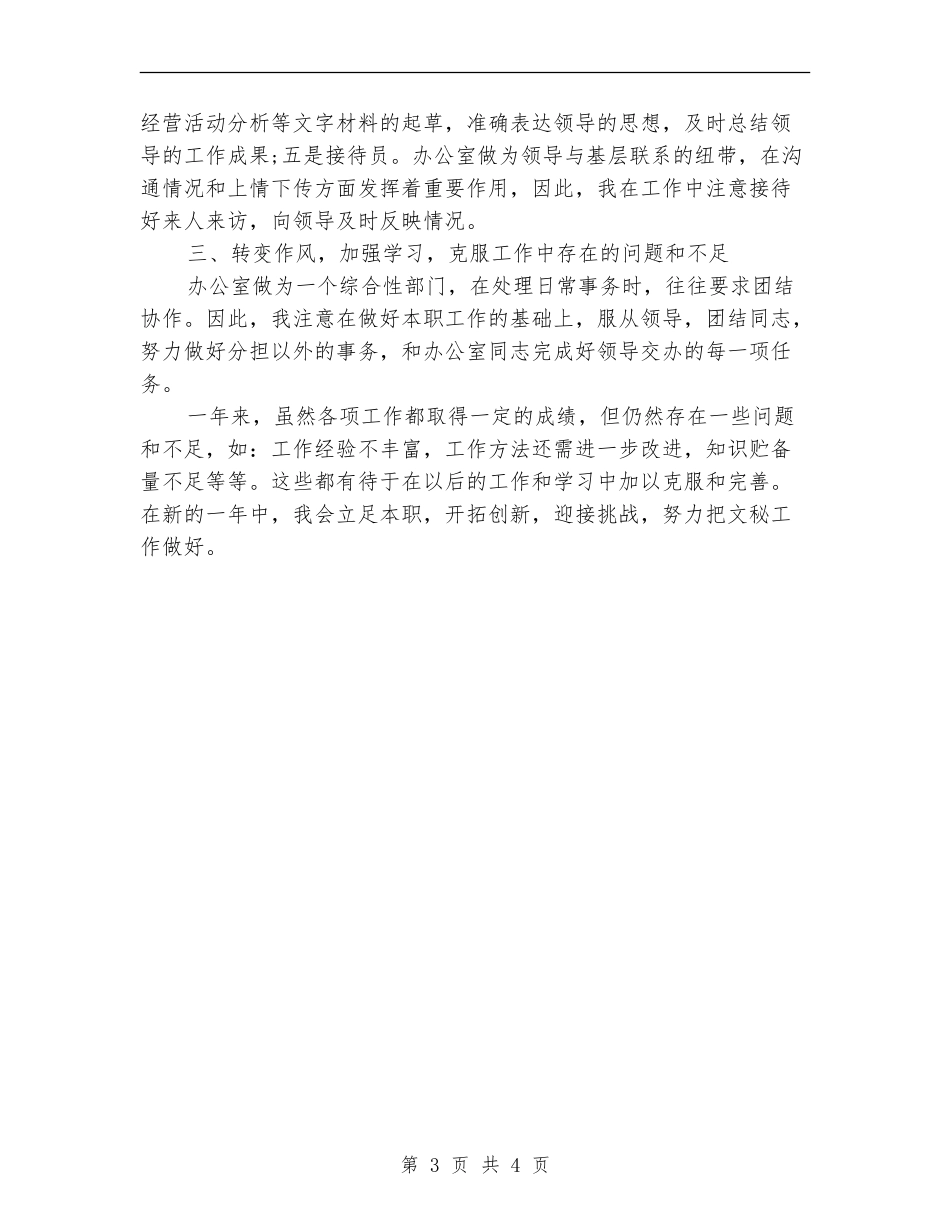 经营活动分析等文字材料的起草，准确表达领导的思想，及时总结领导的工作成果;五是接待员。办公室做为领导与基层联系的纽带，在沟通情况和上情下传方面发挥着重要作用，因此，我在工作中注意接待好来人来访，向领导及时反映情况。

三、转变作风，加强学习，克服工作中存在的问题和不足

办公室做为一个综合性部门，在处理日常事务时，往往要求团结协作。因此，我注意在做好本职工作的基础上，服从领导，团结同志，努力做好分担以外的事务，和办公室同志完成好领导交办的每一项任务。

一年来，虽然各项工作都取得一定的成绩，但仍然存在一些问题和不足，如：工作经验不丰富，工作方法还需进一步改进，知识贮备量不足等等。这些都有待于在以后的工作和学习中加以克服和完善。在新的一年中，我会立足本职，开拓创新，迎接挑战，努力把文秘工作做好。

第 3 页 共 4 页